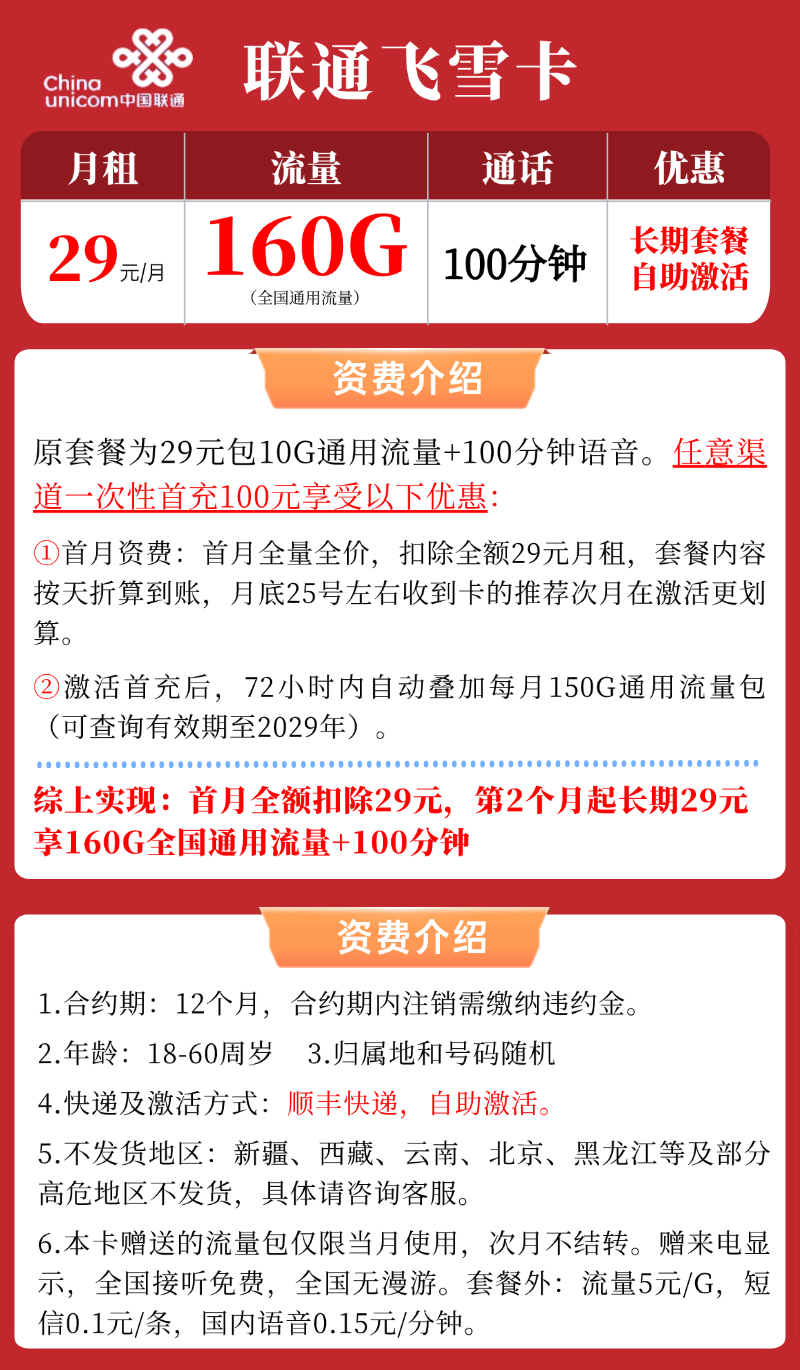 China unicom中国联通

联通飞雪卡

| 月租 | 流量 | 通话 | 优惠 |
|---|---|---|---|
| 29元/月 | 160G (全国通用流量) | 100分钟 | 长期套餐 自助激活 |

资费介绍

原套餐为29元包10G通用流量+100分钟语音。任意渠道一次性首充100元享受以下优惠:

①首月资费：首月全量全价，扣除全额29元月租，套餐内容按天折算到账，月底25号左右收到卡的推荐次月在激活更划算。

②激活首充后，72小时内自动叠加每月150G通用流量包（可查询有效期至2029年）。

综上实现：首月全额扣除29元，第2个月起长期29元享160G全国通用流量+100分钟

资费介绍

1.合约期：12个月，合约期内注销需缴纳违约金。

2.年龄：18-60周岁　3.归属地和号码随机

4.快递及激活方式：顺丰快递，自助激活。

5.不发货地区：新疆、西藏、云南、北京、黑龙江等及部分高危地区不发货，具体请咨询客服。

6.本卡赠送的流量包仅限当月使用，次月不结转。赠来电显示，全国接听免费，全国无漫游。套餐外：流量5元/G，短信0.1元/条，国内语音0.15元/分钟。